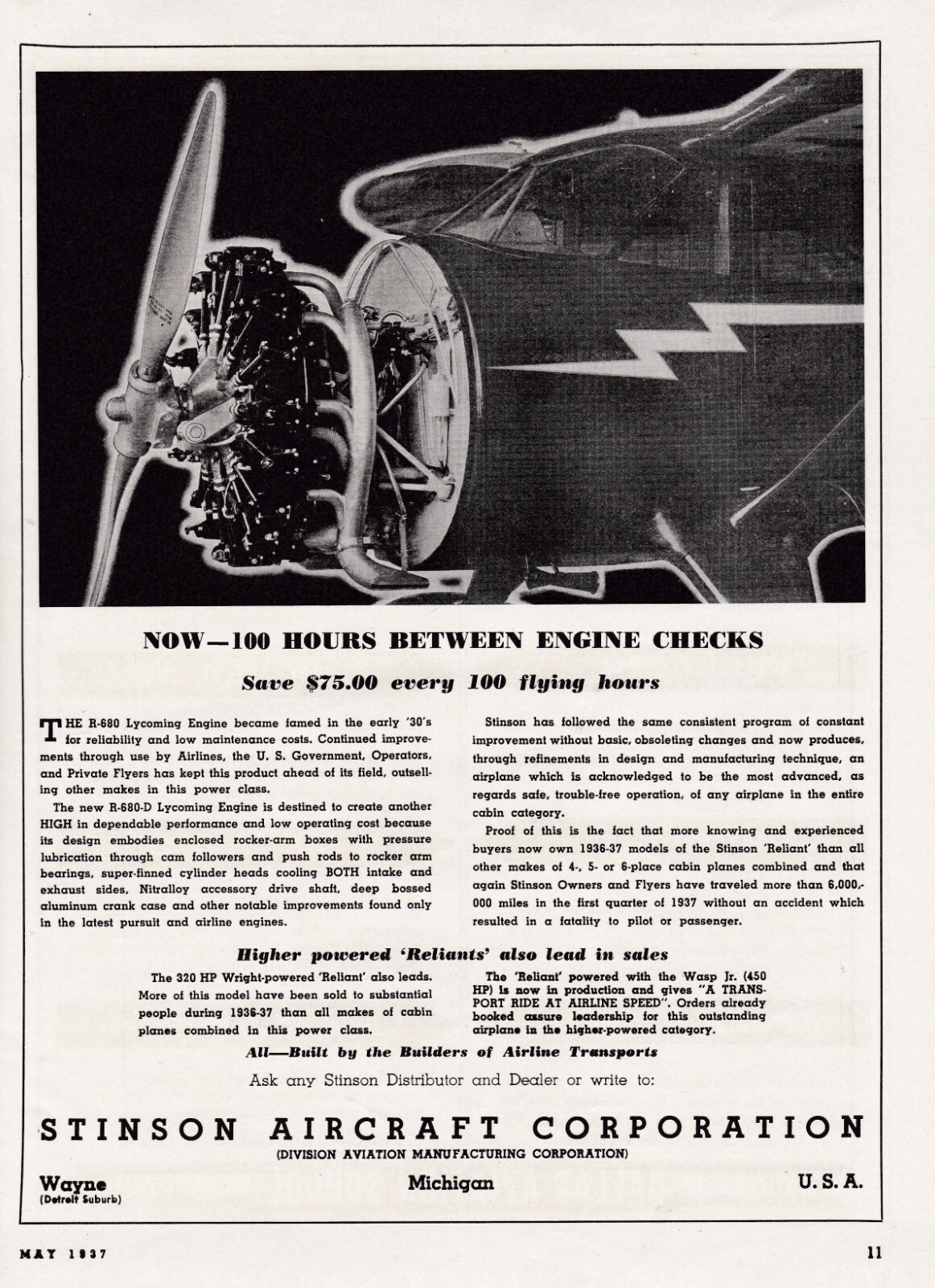 NOW—100 HOURS BETWEEN ENGINE CHECKS

Save $75.00 every 100 flying hours

THE R-680 Lycoming Engine became famed in the early '30's for reliability and low maintenance costs. Continued improvements through use by Airlines, the U. S. Government, Operators, and Private Flyers has kept this product ahead of its field, outselling other makes in this power class.

The new R-680-D Lycoming Engine is destined to create another HIGH in dependable performance and low operating cost because its design embodies enclosed rocker-arm boxes with pressure lubrication through cam followers and push rods to rocker arm bearings, super-finned cylinder heads cooling BOTH intake and exhaust sides, Nitralloy accessory drive shaft, deep bossed aluminum crank case and other notable improvements found only in the latest pursuit and airline engines.

Stinson has followed the same consistent program of constant improvement without basic, obsoleting changes and now produces, through refinements in design and manufacturing technique, an airplane which is acknowledged to be the most advanced, as regards safe, trouble-free operation, of any airplane in the entire cabin category.

Proof of this is the fact that more knowing and experienced buyers now own 1936-37 models of the Stinson 'Reliant' than all other makes of 4-, 5- or 6-place cabin planes combined and that again Stinson Owners and Flyers have traveled more than 6,000,000 miles in the first quarter of 1937 without an accident which resulted in a fatality to pilot or passenger.

Higher powered 'Reliants' also lead in sales

The 320 HP Wright-powered 'Reliant' also leads. More of this model have been sold to substantial people during 1936-37 than all makes of cabin planes combined in this power class.

The 'Reliant' powered with the Wasp Jr. (450 HP) is now in production and gives "A TRANSPORT RIDE AT AIRLINE SPEED". Orders already booked assure leadership for this outstanding airplane in the higher-powered category.

All—Built by the Builders of Airline Transports

Ask any Stinson Distributor and Dealer or write to:

STINSON AIRCRAFT CORPORATION
(DIVISION AVIATION MANUFACTURING CORPORATION)

Wayne (Detroit Suburb) Michigan U. S. A.

MAY 1937 11